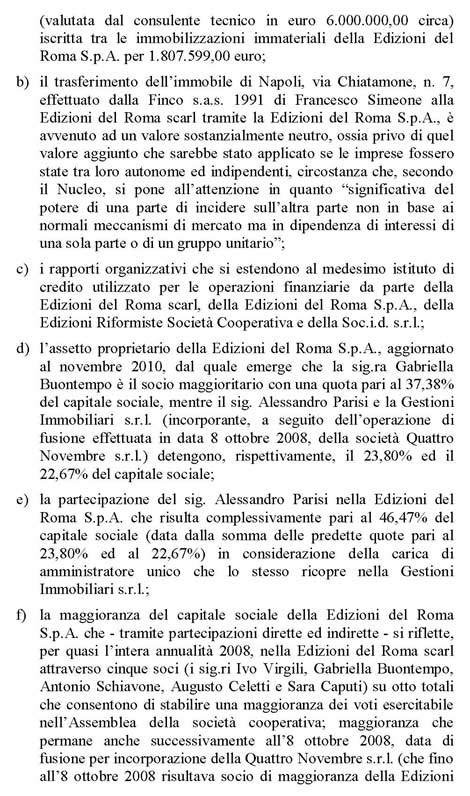 (valutata dal consulente tecnico in euro 6.000.000,00 circa) iscritta tra le immobilizzazioni immateriali della Edizioni del Roma S.p.A. per 1.807.599,00 euro;

b) il trasferimento dell'immobile di Napoli, via Chiatamone, n. 7, effettuato dalla Finco s.a.s. 1991 di Francesco Simeone alla Edizioni del Roma scarl tramite la Edizioni del Roma S.p.A., è avvenuto ad un valore sostanzialmente neutro, ossia privo di quel valore aggiunto che sarebbe stato applicato se le imprese fossero state tra loro autonome ed indipendenti, circostanza che, secondo il Nucleo, si pone all'attenzione in quanto "significativa del potere di una parte di incidere sull'altra parte non in base ai normali meccanismi di mercato ma in dipendenza di interessi di una sola parte o di un gruppo unitario";

c) i rapporti organizzativi che si estendono al medesimo istituto di credito utilizzato per le operazioni finanziarie da parte della Edizioni del Roma scarl, della Edizioni del Roma S.p.A., della Edizioni Riformiste Società Cooperativa e della Soc.i.d. s.r.l.;

d) l'assetto proprietario della Edizioni del Roma S.p.A., aggiornato al novembre 2010, dal quale emerge che la sig.ra Gabriella Buontempo è il socio maggioritario con una quota pari al 37,38% del capitale sociale, mentre il sig. Alessandro Parisi e la Gestioni Immobiliari s.r.l. (incorporante, a seguito dell'operazione di fusione effettuata in data 8 ottobre 2008, della società Quattro Novembre s.r.l.) detengono, rispettivamente, il 23,80% ed il 22,67% del capitale sociale;

e) la partecipazione del sig. Alessandro Parisi nella Edizioni del Roma S.p.A. che risulta complessivamente pari al 46,47% del capitale sociale (data dalla somma delle predette quote pari al 23,80% ed al 22,67%) in considerazione della carica di amministratore unico che lo stesso ricopre nella Gestioni Immobiliari s.r.l.;

f) la maggioranza del capitale sociale della Edizioni del Roma S.p.A. che - tramite partecipazioni dirette ed indirette - si riflette, per quasi l'intera annualità 2008, nella Edizioni del Roma scarl attraverso cinque soci (i sig.ri Ivo Virgili, Gabriella Buontempo, Antonio Schiavone, Augusto Celetti e Sara Caputi) su otto totali che consentono di stabilire una maggioranza dei voti esercitabile nell'Assemblea della società cooperativa; maggioranza che permane anche successivamente all'8 ottobre 2008, data di fusione per incorporazione della Quattro Novembre s.r.l. (che fino all'8 ottobre 2008 risultava socio di maggioranza della Edizioni